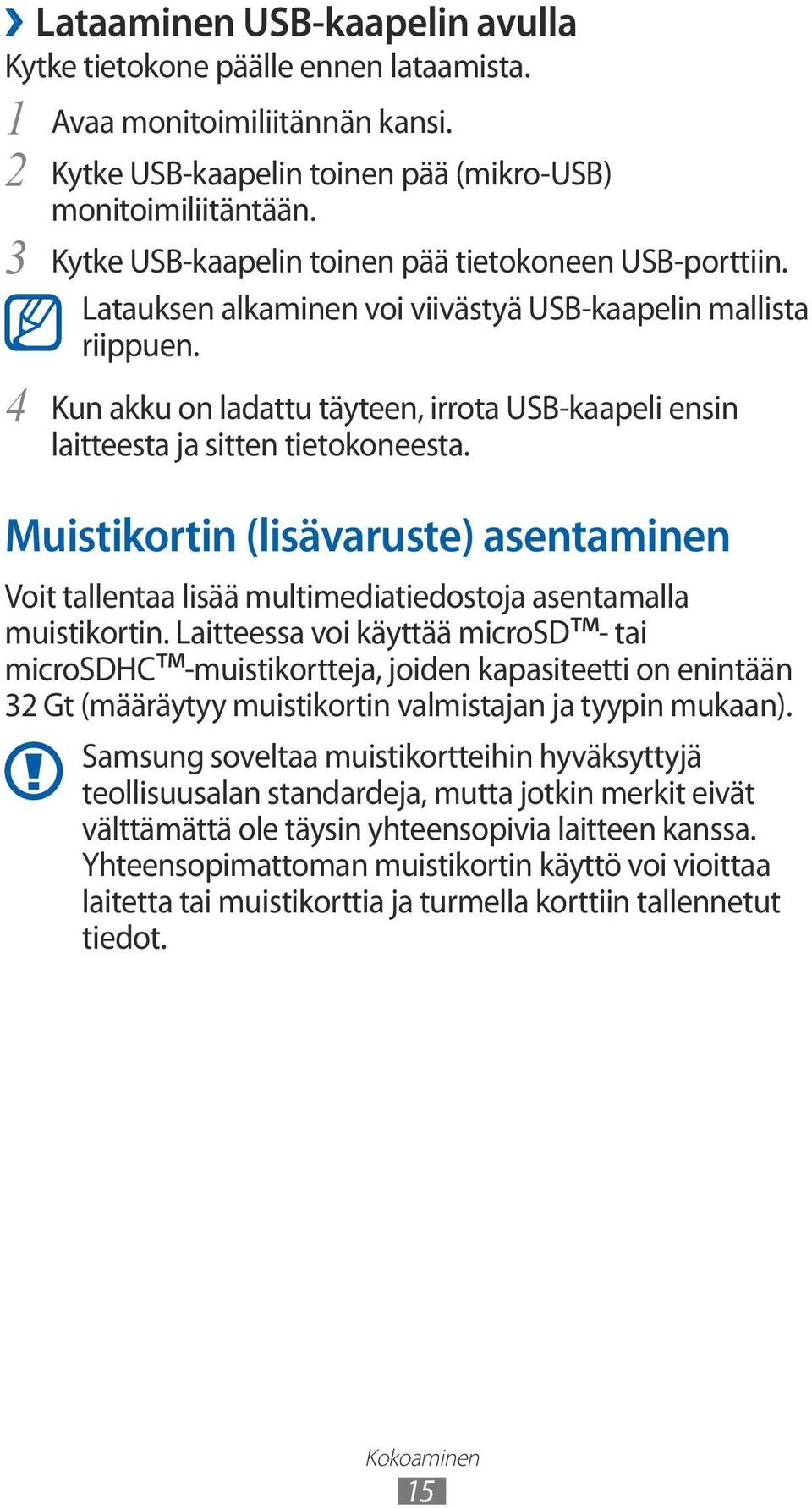 › Lataaminen USB-kaapelin avulla
Kytke tietokone päälle ennen lataamista.

1 Avaa monitoimiliitännän kansi.

2 Kytke USB-kaapelin toinen pää (mikro-USB) monitoimiliitäntään.

3 Kytke USB-kaapelin toinen pää tietokoneen USB-porttiin.

Latauksen alkaminen voi viivästyä USB-kaapelin mallista riippuen.

4 Kun akku on ladattu täyteen, irrota USB-kaapeli ensin laitteesta ja sitten tietokoneesta.

Muistikortin (lisävaruste) asentaminen

Voit tallentaa lisää multimediatiedostoja asentamalla muistikortin. Laitteessa voi käyttää microSD™- tai microSDHC™-muistikortteja, joiden kapasiteetti on enintään 32 Gt (määräytyy muistikortin valmistajan ja tyypin mukaan).

Samsung soveltaa muistikortteihin hyväksyttyjä teollisuusalan standardeja, mutta jotkin merkit eivät välttämättä ole täysin yhteensopivia laitteen kanssa. Yhteensopimattoman muistikortin käyttö voi vioittaa laitetta tai muistikorttia ja turmella korttiin tallennetut tiedot.

Kokoaminen
15